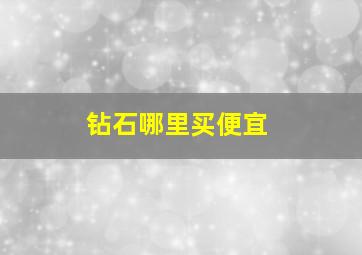 钻石哪里买便宜